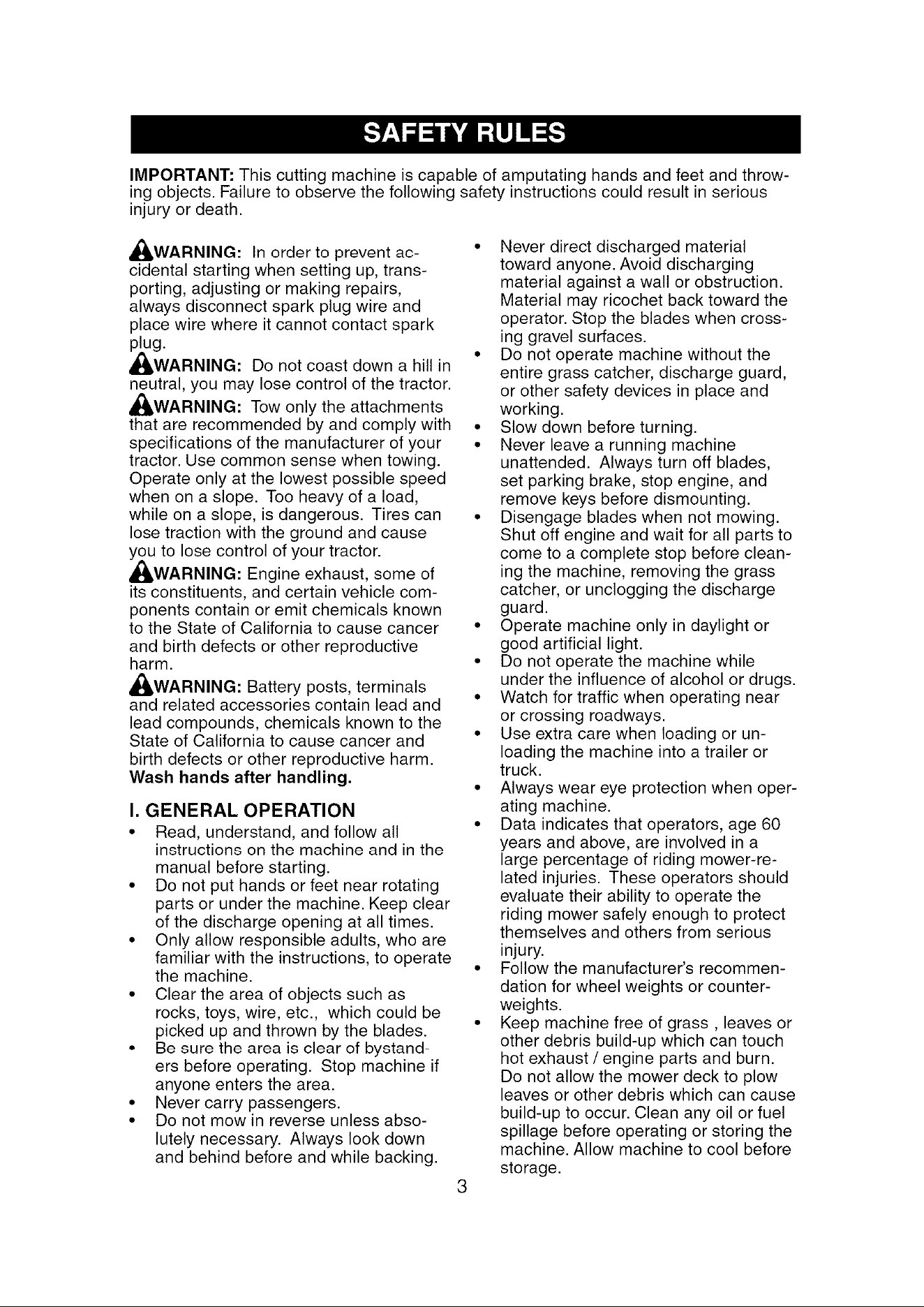 SAFETY RULES

IMPORTANT: This cutting machine is capable of amputating hands and feet and throwing objects. Failure to observe the following safety instructions could result in serious injury or death.

WARNING: In order to prevent accidental starting when setting up, transporting, adjusting or making repairs, always disconnect spark plug wire and place wire where it cannot contact spark plug.

WARNING: Do not coast down a hill in neutral, you may lose control of the tractor.

WARNING: Tow only the attachments that are recommended by and comply with specifications of the manufacturer of your tractor. Use common sense when towing. Operate only at the lowest possible speed when on a slope. Too heavy of a load, while on a slope, is dangerous. Tires can lose traction with the ground and cause you to lose control of your tractor.

WARNING: Engine exhaust, some of its constituents, and certain vehicle components contain or emit chemicals known to the State of California to cause cancer and birth defects or other reproductive harm.

WARNING: Battery posts, terminals and related accessories contain lead and lead compounds, chemicals known to the State of California to cause cancer and birth defects or other reproductive harm. Wash hands after handling.

I. GENERAL OPERATION

• Read, understand, and follow all instructions on the machine and in the manual before starting.
• Do not put hands or feet near rotating parts or under the machine. Keep clear of the discharge opening at all times.
• Only allow responsible adults, who are familiar with the instructions, to operate the machine.
• Clear the area of objects such as rocks, toys, wire, etc., which could be picked up and thrown by the blades.
• Be sure the area is clear of bystanders before operating. Stop machine if anyone enters the area.
• Never carry passengers.
• Do not mow in reverse unless absolutely necessary. Always look down and behind before and while backing.
• Never direct discharged material toward anyone. Avoid discharging material against a wall or obstruction. Material may ricochet back toward the operator. Stop the blades when crossing gravel surfaces.
• Do not operate machine without the entire grass catcher, discharge guard, or other safety devices in place and working.
• Slow down before turning.
• Never leave a running machine unattended. Always turn off blades, set parking brake, stop engine, and remove keys before dismounting.
• Disengage blades when not mowing. Shut off engine and wait for all parts to come to a complete stop before cleaning the machine, removing the grass catcher, or unclogging the discharge guard.
• Operate machine only in daylight or good artificial light.
• Do not operate the machine while under the influence of alcohol or drugs.
• Watch for traffic when operating near or crossing roadways.
• Use extra care when loading or unloading the machine into a trailer or truck.
• Always wear eye protection when operating machine.
• Data indicates that operators, age 60 years and above, are involved in a large percentage of riding mower-related injuries. These operators should evaluate their ability to operate the riding mower safely enough to protect themselves and others from serious injury.
• Follow the manufacturer's recommendation for wheel weights or counterweights.
• Keep machine free of grass , leaves or other debris build-up which can touch hot exhaust / engine parts and burn. Do not allow the mower deck to plow leaves or other debris which can cause build-up to occur. Clean any oil or fuel spillage before operating or storing the machine. Allow machine to cool before storage.

3